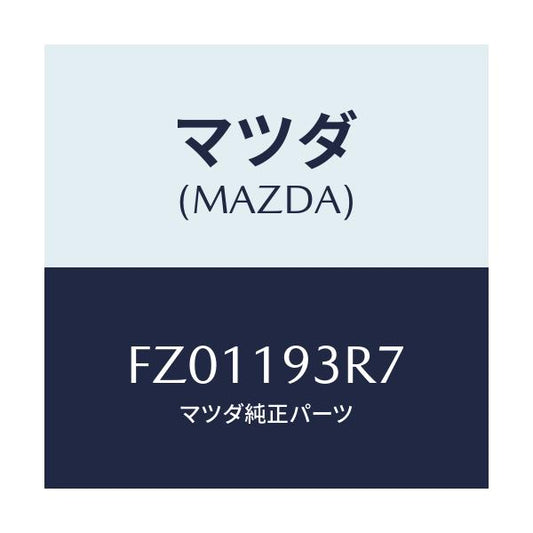 マツダ
(MAZDA)

FZ01193R7
マツダ純正パーツ